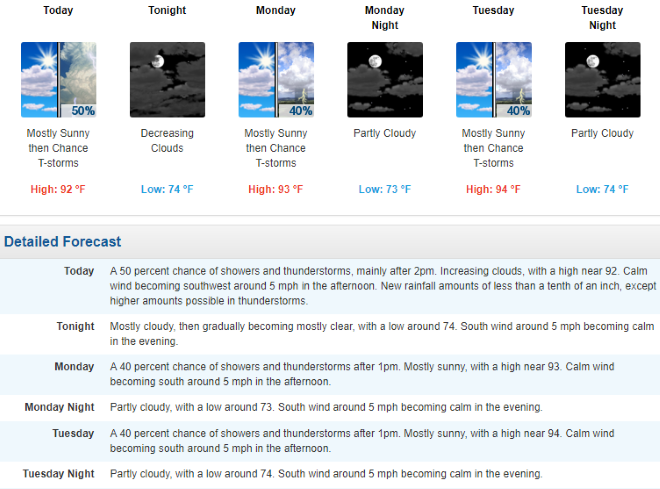 Today

50%

Mostly Sunny then Chance T-storms

High: 92 °F

Tonight

Decreasing Clouds

Low: 74 °F

Monday

40%

Mostly Sunny then Chance T-storms

High: 93 °F

Monday Night

Partly Cloudy

Low: 73 °F

Tuesday

40%

Mostly Sunny then Chance T-storms

High: 94 °F

Tuesday Night

Partly Cloudy

Low: 74 °F

Detailed Forecast

| | |
|---|---|
| Today | A 50 percent chance of showers and thunderstorms, mainly after 2pm. Increasing clouds, with a high near 92. Calm wind becoming southwest around 5 mph in the afternoon. New rainfall amounts of less than a tenth of an inch, except higher amounts possible in thunderstorms. |
| Tonight | Mostly cloudy, then gradually becoming mostly clear, with a low around 74. South wind around 5 mph becoming calm in the evening. |
| Monday | A 40 percent chance of showers and thunderstorms after 1pm. Mostly sunny, with a high near 93. Calm wind becoming south around 5 mph in the afternoon. |
| Monday Night | Partly cloudy, with a low around 73. South wind around 5 mph becoming calm in the evening. |
| Tuesday | A 40 percent chance of showers and thunderstorms after 1pm. Mostly sunny, with a high near 94. Calm wind becoming south around 5 mph in the afternoon. |
| Tuesday Night | Partly cloudy, with a low around 74. South wind around 5 mph becoming calm in the evening. |